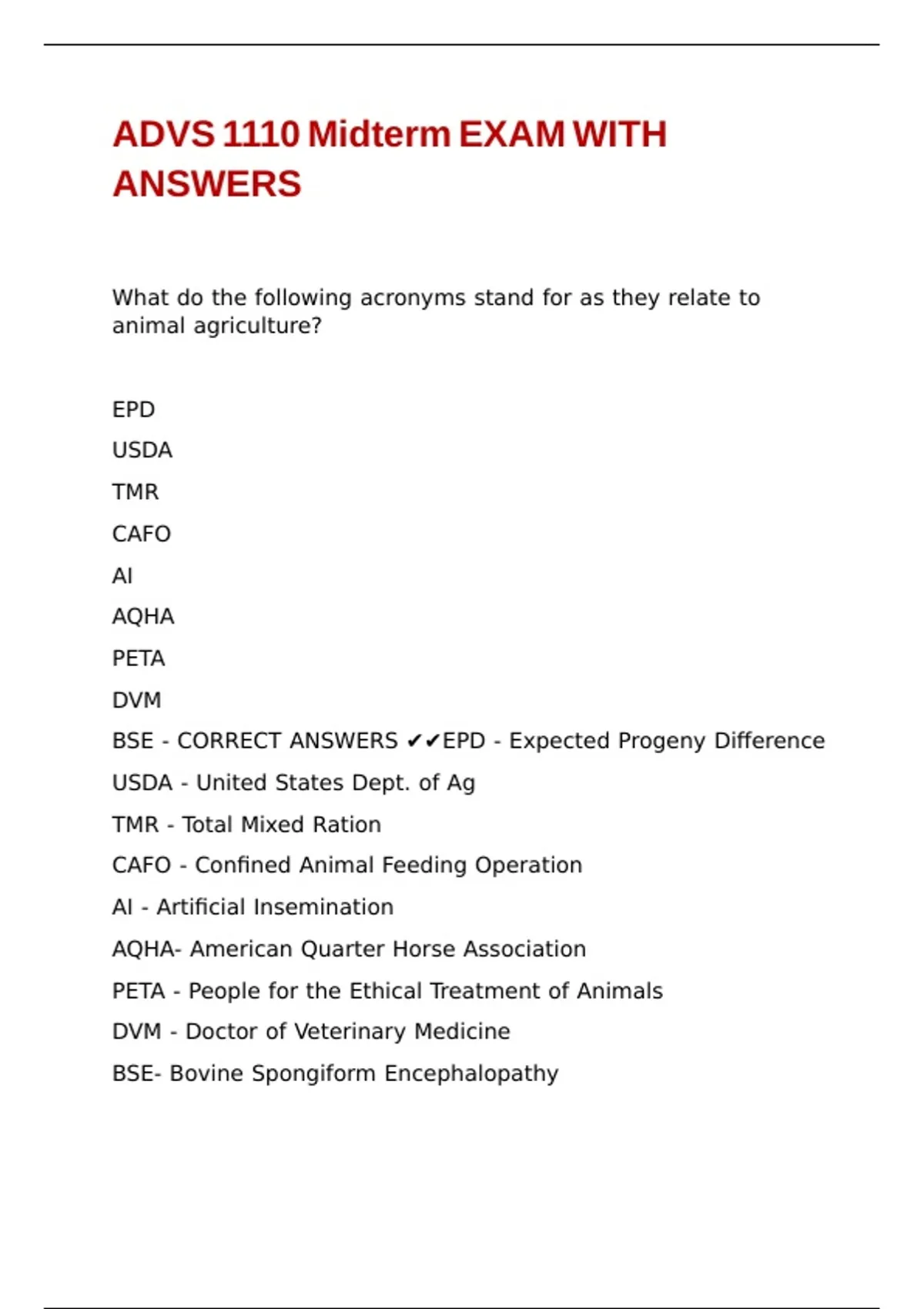 ADVS 1110 Midterm EXAM WITH ANSWERS

What do the following acronyms stand for as they relate to animal agriculture?

EPD

USDA

TMR

CAFO

AI

AQHA

PETA

DVM

BSE - CORRECT ANSWERS ✔✔EPD - Expected Progeny Difference

USDA - United States Dept. of Ag

TMR - Total Mixed Ration

CAFO - Confined Animal Feeding Operation

AI - Artificial Insemination

AQHA- American Quarter Horse Association

PETA - People for the Ethical Treatment of Animals

DVM - Doctor of Veterinary Medicine

BSE- Bovine Spongiform Encephalopathy